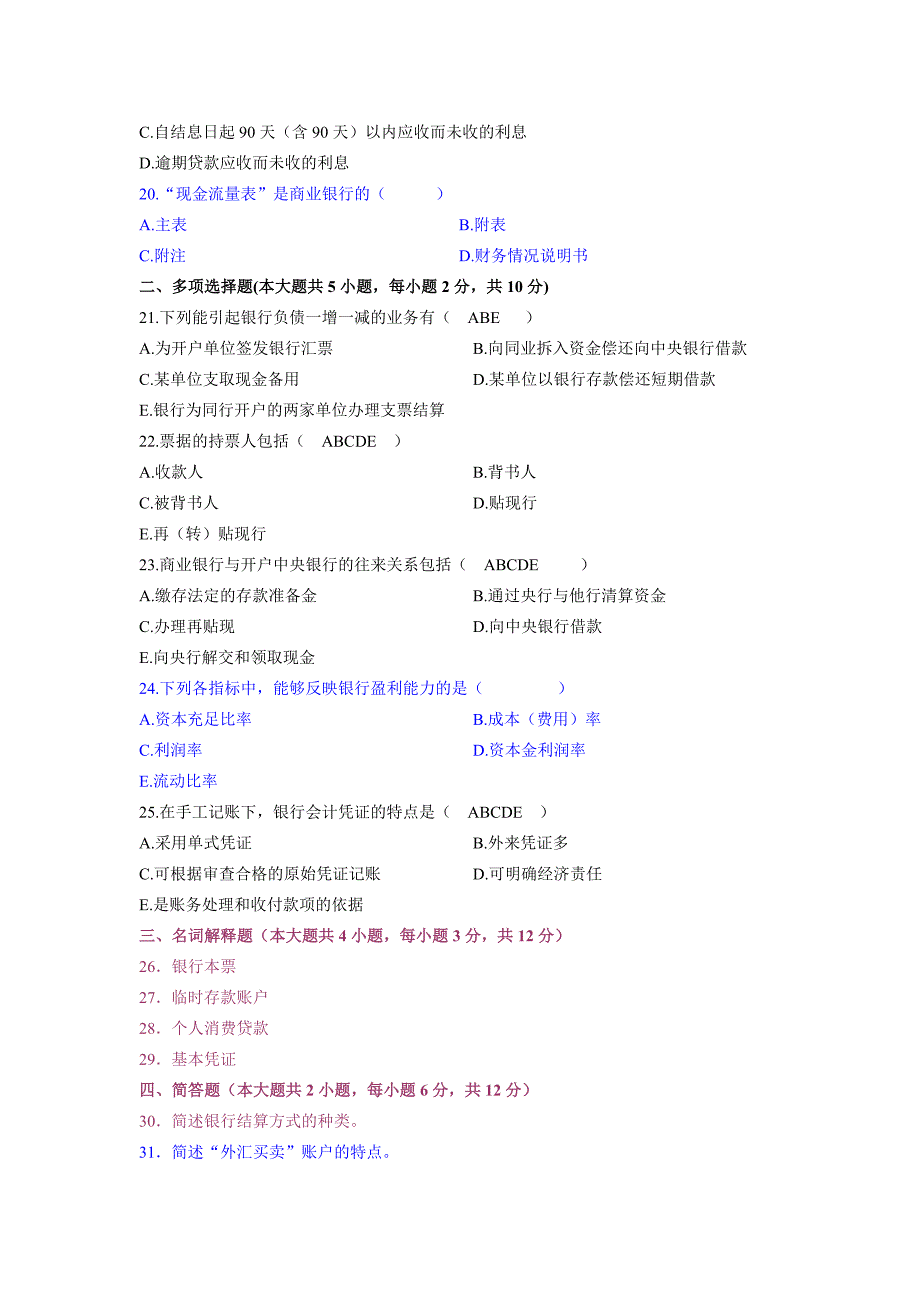 C.自结息日起 90 天（含 90 天）以内应收而未收的利息
D.逾期贷款应收而未收的利息
20.“现金流量表”是商业银行的（　　）
A.主表　　B.附表
C.附注　　D.财务情况说明书
二、多项选择题(本大题共 5 小题，每小题 2 分，共 10 分)
21.下列能引起银行负债一增一减的业务有（　ABE　）
A.为开户单位签发银行汇票　　B.向同业拆入资金偿还向中央银行借款
C.某单位支取现金备用　　D.某单位以银行存款偿还短期借款
E.银行为同行开户的两家单位办理支票结算
22.票据的持票人包括（　ABCDE　）
A.收款人　　B.背书人
C.被背书人　　D.贴现行
E.再（转）贴现行
23.商业银行与开户中央银行的往来关系包括（　ABCDE　）
A.缴存法定的存款准备金　　B.通过央行与他行清算资金
C.办理再贴现　　D.向中央银行借款
E.向央行解交和领取现金
24.下列各指标中，能够反映银行盈利能力的是（　　）
A.资本充足比率　　B.成本（费用）率
C.利润率　　D.资本金利润率
E.流动比率
25.在手工记账下，银行会计凭证的特点是（　ABCDE　）
A.采用单式凭证　　B.外来凭证多
C.可根据审查合格的原始凭证记账　　D.可明确经济责任
E.是账务处理和收付款项的依据
三、名词解释题（本大题共 4 小题，每小题 3 分，共 12 分）
26．银行本票
27．临时存款账户
28．个人消费贷款
29．基本凭证
四、简答题（本大题共 2 小题，每小题 6 分，共 12 分）
30．简述银行结算方式的种类。
31．简述“外汇买卖”账户的特点。